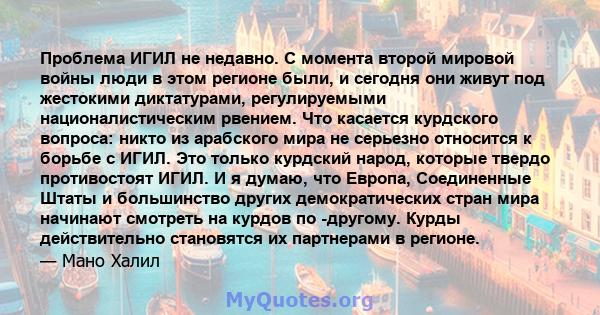 Проблема ИГИЛ не недавно. С момента второй мировой войны люди в этом регионе были, и сегодня они живут под жестокими диктатурами, регулируемыми националистическим рвением. Что касается курдского вопроса: никто из арабского мира не серьезно относится к борьбе с ИГИЛ. Это только курдский народ, которые твердо противостоят ИГИЛ. И я думаю, что Европа, Соединенные Штаты и большинство других демократических стран мира начинают смотреть на курдов по -другому. Курды действительно становятся их партнерами в регионе.
— Мано Халил

MyQuotes.org